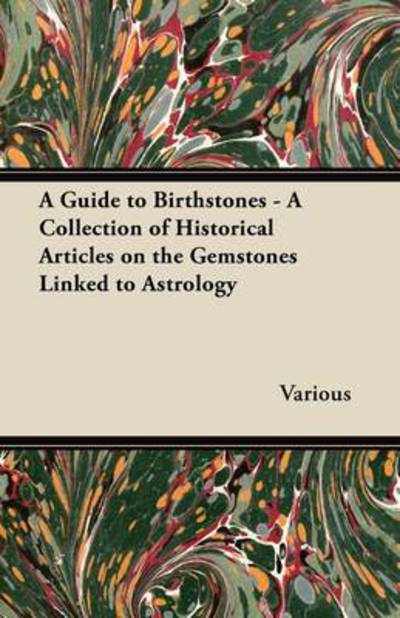 A Guide to Birthstones - A Collection of Historical Articles on the Gemstones Linked to Astrology

Various